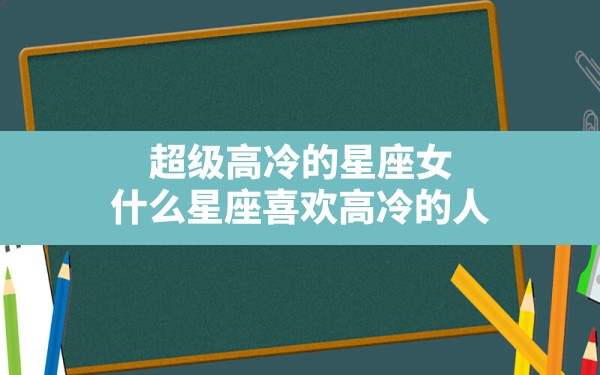 超级高冷的星座女
什么星座喜欢高冷的人